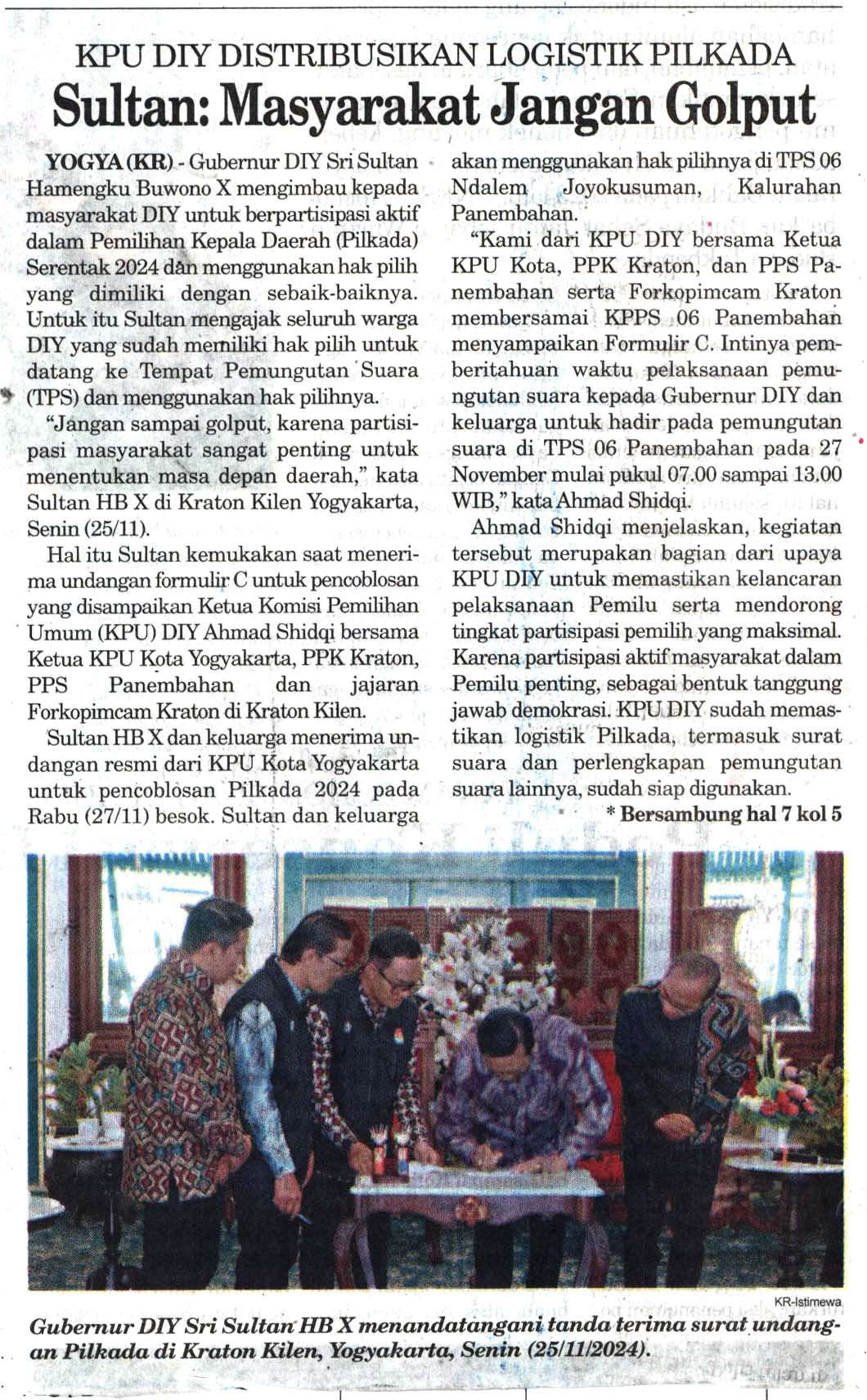 KPU DIY DISTRIBUSIKAN LOGISTIK PILKADA

Sultan: Masyarakat Jangan Golput

YOGYA (KR) - Gubernur DIY Sri Sultan Hamengku Buwono X mengimbau kepada masyarakat DIY untuk berpartisipasi aktif dalam Pemilihan Kepala Daerah (Pilkada) Serentak 2024 dan menggunakan hak pilih yang dimiliki dengan sebaik-baiknya. Untuk itu Sultan mengajak seluruh warga DIY yang sudah memiliki hak pilih untuk datang ke Tempat Pemungutan Suara (TPS) dan menggunakan hak pilihnya.

"Jangan sampai golput, karena partisipasi masyarakat sangat penting untuk menentukan masa depan daerah," kata Sultan HB X di Kraton Kilen Yogyakarta, Senin (25/11).

Hal itu Sultan kemukakan saat menerima undangan formulir C untuk pencoblosan yang disampaikan Ketua Komisi Pemilihan Umum (KPU) DIY Ahmad Shidqi bersama Ketua KPU Kota Yogyakarta, PPK Kraton, PPS Panembahan dan jajaran Forkopimcam Kraton di Kraton Kilen.

Sultan HB X dan keluarga menerima undangan resmi dari KPU Kota Yogyakarta untuk pencoblosan Pilkada 2024 pada Rabu (27/11) besok. Sultan dan keluarga akan menggunakan hak pilihnya di TPS 06 Ndalem Joyokusuman, Kalurahan Panembahan.

"Kami dari KPU DIY bersama Ketua KPU Kota, PPK Kraton, dan PPS Panembahan serta Forkopimcam Kraton membersamai KPPS 06 Panembahan menyampaikan Formulir C. Intinya pemberitahuan waktu pelaksanaan pemungutan suara kepada Gubernur DIY dan keluarga untuk hadir pada pemungutan suara di TPS 06 Panembahan pada 27 November mulai pukul 07.00 sampai 13.00 WIB," kata Ahmad Shidqi.

Ahmad Shidqi menjelaskan, kegiatan tersebut merupakan bagian dari upaya KPU DIY untuk memastikan kelancaran pelaksanaan Pemilu serta mendorong tingkat partisipasi pemilih yang maksimal. Karena partisipasi aktif masyarakat dalam Pemilu penting, sebagai bentuk tanggung jawab demokrasi. KPU DIY sudah memastikan logistik Pilkada, termasuk surat suara dan perlengkapan pemungutan suara lainnya, sudah siap digunakan.

* Bersambung hal 7 kol 5

KR-Istimewa

Gubernur DIY Sri Sultan HB X menandatangani tanda terima surat undangan Pilkada di Kraton Kilen, Yogyakarta, Senin (25/11/2024).